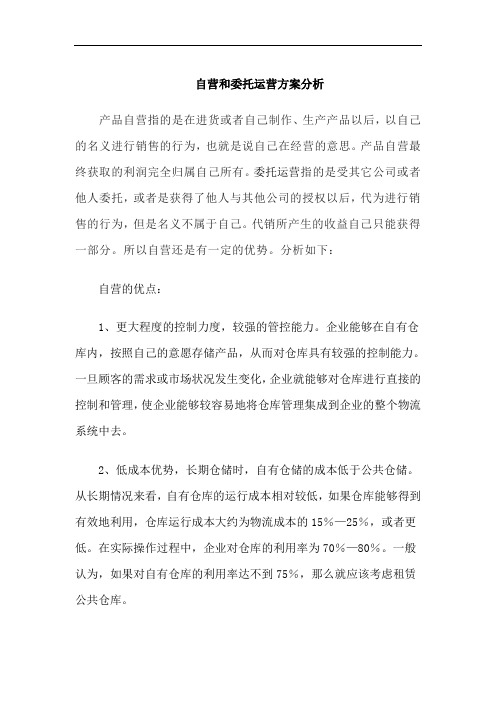 自营和委托运营方案分析

产品自营指的是在进货或者自己制作、生产产品以后，以自己的名义进行销售的行为，也就是说自己在经营的意思。产品自营最终获取的利润完全归属自己所有。委托运营指的是受其它公司或者他人委托，或者是获得了他人与其他公司的授权以后，代为进行销售的行为，但是名义不属于自己。代销所产生的收益自己只能获得一部分。所以自营还是有一定的优势。分析如下：

自营的优点：

1、更大程度的控制力度，较强的管控能力。企业能够在自有仓库内，按照自己的意愿存储产品，从而对仓库具有较强的控制能力。一旦顾客的需求或市场状况发生变化，企业就能够对仓库进行直接的控制和管理，使企业能够较容易地将仓库管理集成到企业的整个物流系统中去。

2、低成本优势，长期仓储时，自有仓储的成本低于公共仓储。从长期情况来看，自有仓库的运行成本相对较低，如果仓库能够得到有效地利用，仓库运行成本大约为物流成本的15%—25%，或者更低。在实际操作过程中，企业对仓库的利用率为70%—80%。一般认为，如果对自有仓库的利用率达不到75%，那么就应该考虑租赁公共仓库。